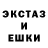 ЭКСТАЗ
И
ЕШКИ